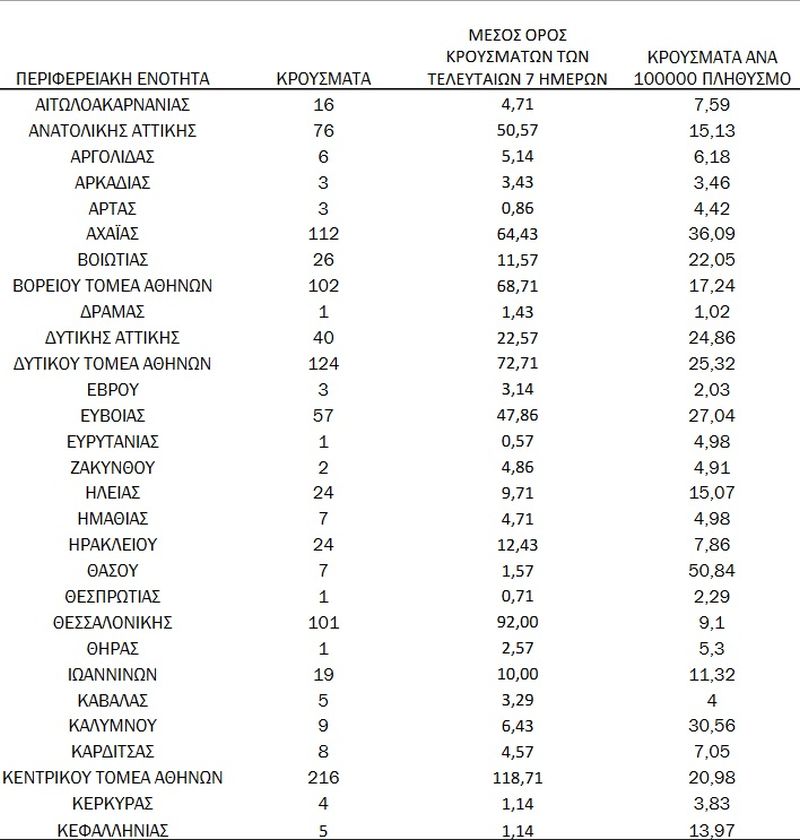 | ΠΕΡΙΦΕΡΕΙΑΚΗ ΕΝΟΤΗΤΑ | ΚΡΟΥΣΜΑΤΑ | ΜΕΣΟΣ ΟΡΟΣ ΚΡΟΥΣΜΑΤΩΝ ΤΩΝ ΤΕΛΕΥΤΑΙΩΝ 7 ΗΜΕΡΩΝ | ΚΡΟΥΣΜΑΤΑ ΑΝΑ 100000 ΠΛΗΘΥΣΜΟ |
|---|---|---|---|
| ΑΙΤΩΛΟΑΚΑΡΝΑΝΙΑΣ | 16 | 4,71 | 7,59 |
| ΑΝΑΤΟΛΙΚΗΣ ΑΤΤΙΚΗΣ | 76 | 50,57 | 15,13 |
| ΑΡΓΟΛΙΔΑΣ | 6 | 5,14 | 6,18 |
| ΑΡΚΑΔΙΑΣ | 3 | 3,43 | 3,46 |
| ΑΡΤΑΣ | 3 | 0,86 | 4,42 |
| ΑΧΑΪΑΣ | 112 | 64,43 | 36,09 |
| ΒΟΙΩΤΙΑΣ | 26 | 11,57 | 22,05 |
| ΒΟΡΕΙΟΥ ΤΟΜΕΑ ΑΘΗΝΩΝ | 102 | 68,71 | 17,24 |
| ΔΡΑΜΑΣ | 1 | 1,43 | 1,02 |
| ΔΥΤΙΚΗΣ ΑΤΤΙΚΗΣ | 40 | 22,57 | 24,86 |
| ΔΥΤΙΚΟΥ ΤΟΜΕΑ ΑΘΗΝΩΝ | 124 | 72,71 | 25,32 |
| ΕΒΡΟΥ | 3 | 3,14 | 2,03 |
| ΕΥΒΟΙΑΣ | 57 | 47,86 | 27,04 |
| ΕΥΡΥΤΑΝΙΑΣ | 1 | 0,57 | 4,98 |
| ΖΑΚΥΝΘΟΥ | 2 | 4,86 | 4,91 |
| ΗΛΕΙΑΣ | 24 | 9,71 | 15,07 |
| ΗΜΑΘΙΑΣ | 7 | 4,71 | 4,98 |
| ΗΡΑΚΛΕΙΟΥ | 24 | 12,43 | 7,86 |
| ΘΑΣΟΥ | 7 | 1,57 | 50,84 |
| ΘΕΣΠΡΩΤΙΑΣ | 1 | 0,71 | 2,29 |
| ΘΕΣΣΑΛΟΝΙΚΗΣ | 101 | 92,00 | 9,1 |
| ΘΗΡΑΣ | 1 | 2,57 | 5,3 |
| ΙΩΑΝΝΙΝΩΝ | 19 | 10,00 | 11,32 |
| ΚΑΒΑΛΑΣ | 5 | 3,29 | 4 |
| ΚΑΛΥΜΝΟΥ | 9 | 6,43 | 30,56 |
| ΚΑΡΔΙΤΣΑΣ | 8 | 4,57 | 7,05 |
| ΚΕΝΤΡΙΚΟΥ ΤΟΜΕΑ ΑΘΗΝΩΝ | 216 | 118,71 | 20,98 |
| ΚΕΡΚΥΡΑΣ | 4 | 1,14 | 3,83 |
| ΚΕΦΑΛΛΗΝΙΑΣ | 5 | 1,14 | 13,97 |